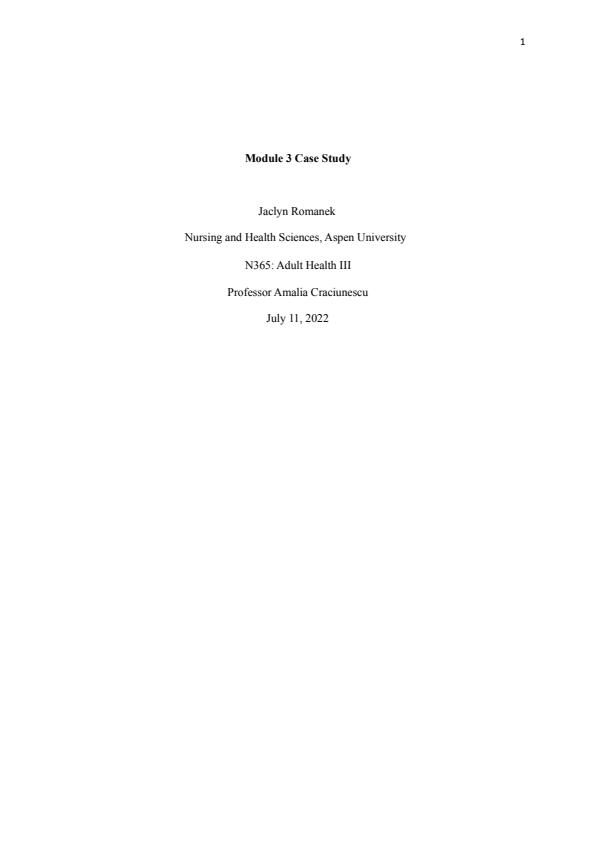 1

Module 3 Case Study

Jaclyn Romanek

Nursing and Health Sciences, Aspen University

N365: Adult Health III

Professor Amalia Craciunescu

July 11, 2022